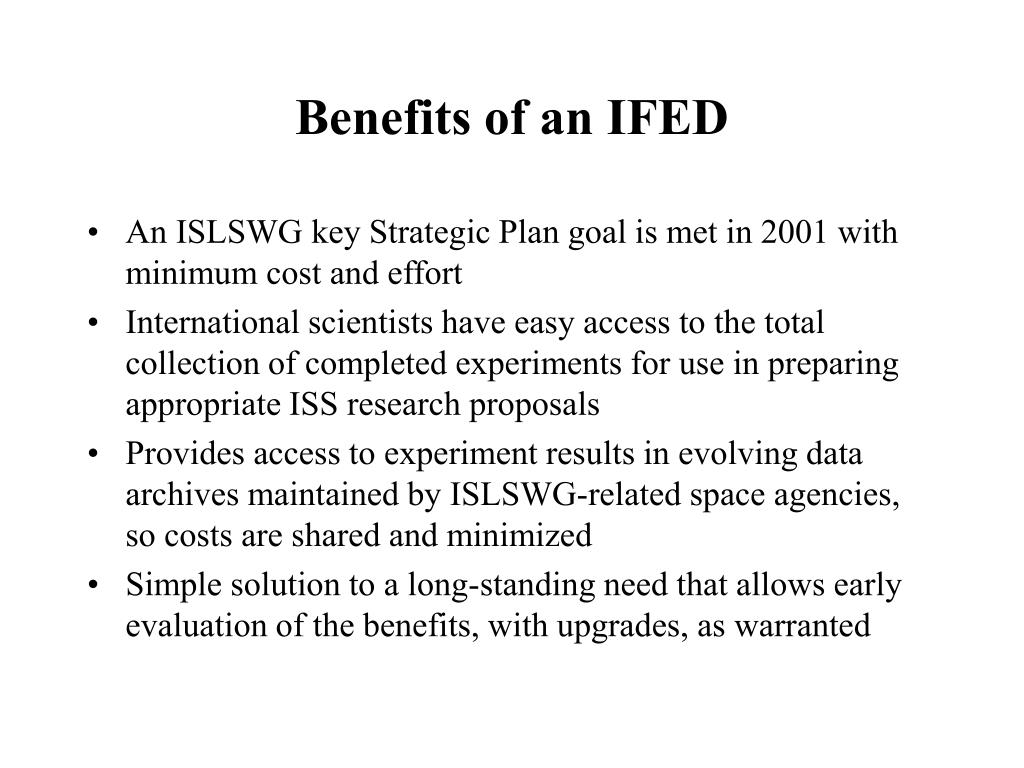 Benefits of an IFED

• An ISLSWG key Strategic Plan goal is met in 2001 with minimum cost and effort
• International scientists have easy access to the total collection of completed experiments for use in preparing appropriate ISS research proposals
• Provides access to experiment results in evolving data archives maintained by ISLSWG-related space agencies, so costs are shared and minimized
• Simple solution to a long-standing need that allows early evaluation of the benefits, with upgrades, as warranted